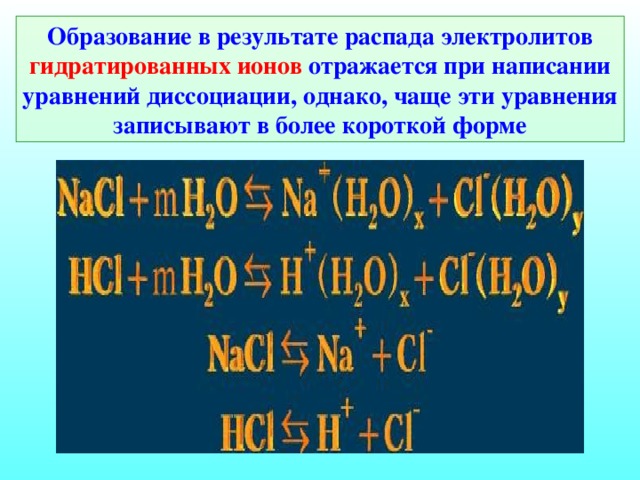 Образование в результате распада электролитов гидратированных ионов отражается при написании уравнений диссоциации, однако, чаще эти уравнения записывают в более короткой форме

$NaCl + mH_2O \leftrightarrows Na^+(H_2O)_x + Cl^-(H_2O)_y$

$HCl + mH_2O \leftrightarrows H^+(H_2O)_x + Cl^-(H_2O)_y$

$NaCl \leftrightarrows Na^+ + Cl^-$

$HCl \leftrightarrows H^+ + Cl^-$